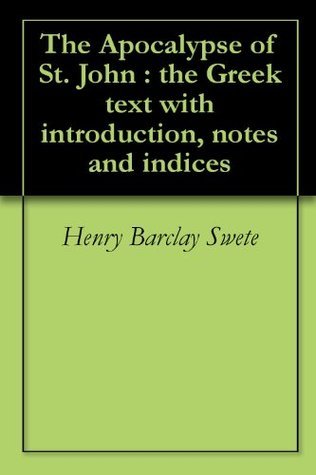 The Apocalypse of St. John : the Greek text with introduction, notes and indices

Henry Barclay Swete